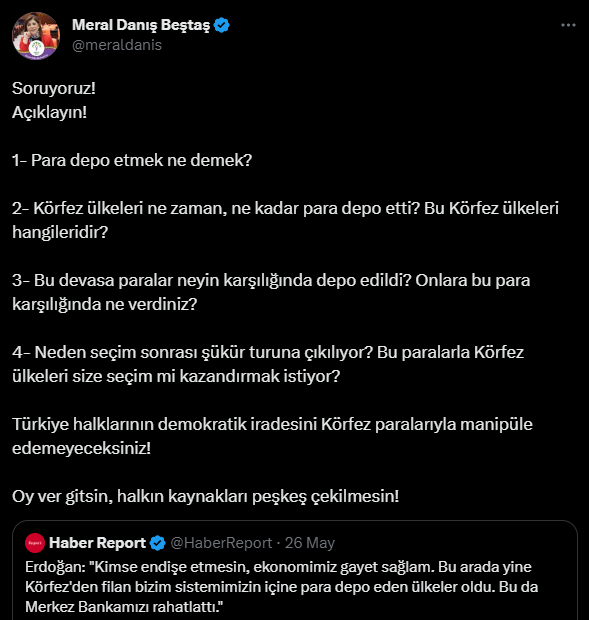 Meral Danış Beştaş
@meraldanis

Soruyoruz!
Açıklayın!

1- Para depo etmek ne demek?

2- Körfez ülkeleri ne zaman, ne kadar para depo etti? Bu Körfez ülkeleri hangileridir?

3- Bu devasa paralar neyin karşılığında depo edildi? Onlara bu para karşılığında ne verdiniz?

4- Neden seçim sonrası şükür turuna çıkılıyor? Bu paralarla Körfez ülkeleri size seçim mi kazandırmak istiyor?

Türkiye halklarının demokratik iradesini Körfez paralarıyla manipüle edemeyeceksiniz!

Oy ver gitsin, halkın kaynakları peşkeş çekilmesin!

Haber Report @HaberReport · 26 May
Erdoğan: "Kimse endişe etmesin, ekonomimiz gayet sağlam. Bu arada yine Körfez'den filan bizim sistemimizin içine para depo eden ülkeler oldu. Bu da Merkez Bankamızı rahatlattı."